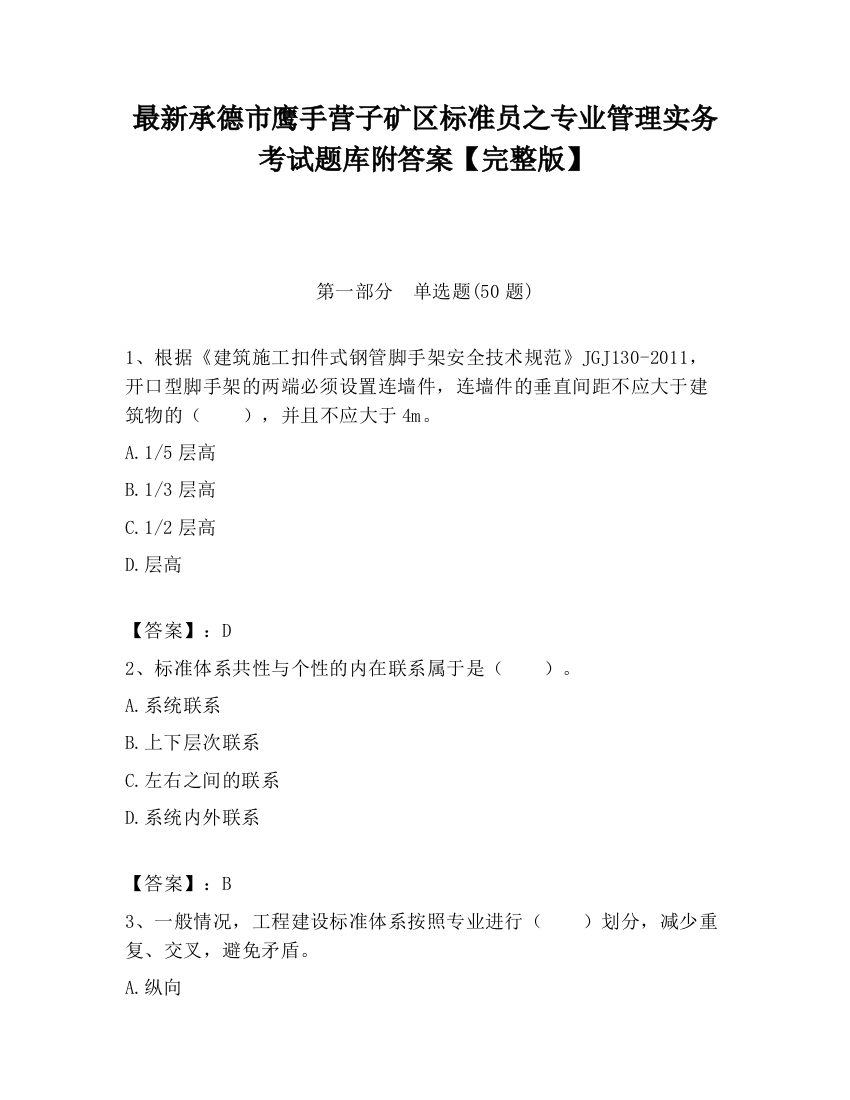 最新承德市鹰手营子矿区标准员之专业管理实务考试题库附答案【完整版】

第一部分　单选题(50 题)

1、根据《建筑施工扣件式钢管脚手架安全技术规范》JGJ130-2011，开口型脚手架的两端必须设置连墙件，连墙件的垂直间距不应大于建筑物的（　　），并且不应大于 4m。

A.1/5 层高

B.1/3 层高

C.1/2 层高

D.层高

【答案】：D

2、标准体系共性与个性的内在联系属于是（　　）。

A.系统联系

B.上下层次联系

C.左右之间的联系

D.系统内外联系

【答案】：B

3、一般情况，工程建设标准体系按照专业进行（　　）划分，减少重复、交叉，避免矛盾。

A.纵向